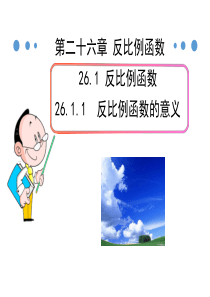 第二十六章 反比例函数

26.1 反比例函数

26.1.1 反比例函数的意义